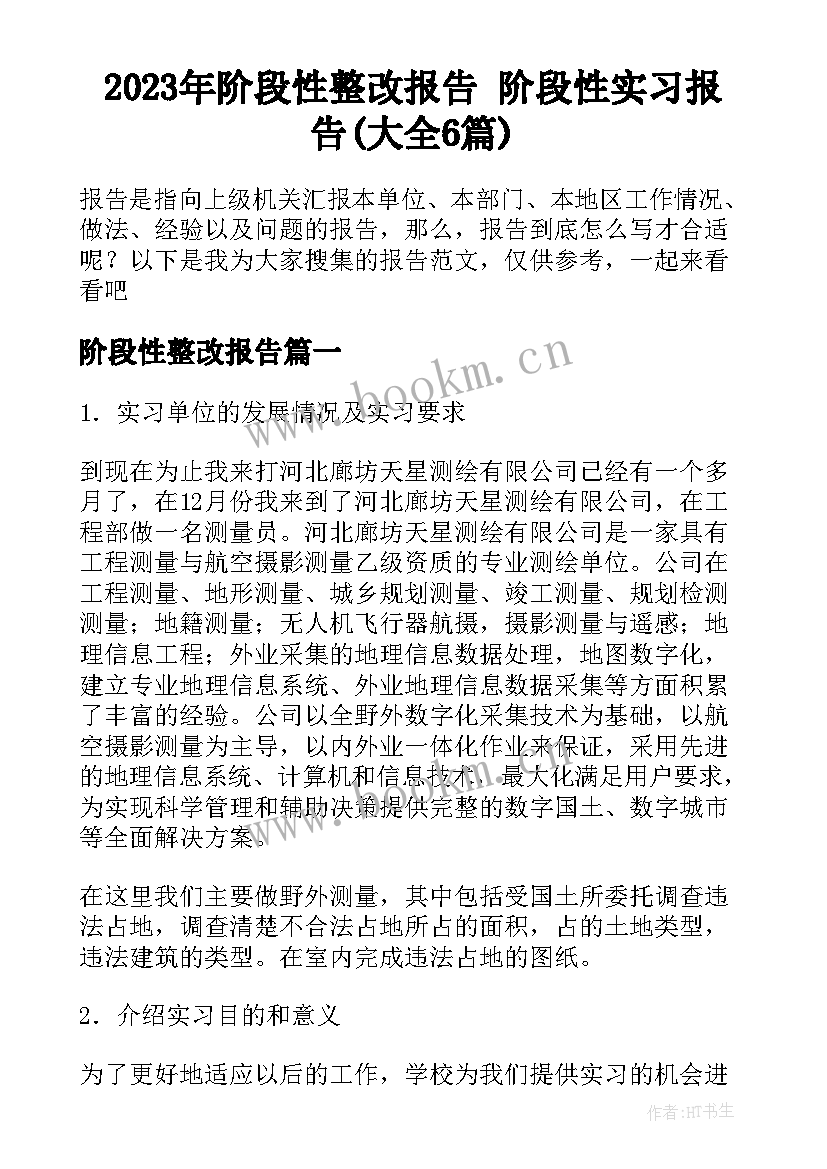 2023年阶段性整改报告 阶段性实习报告(大全6篇)

报告是指向上级机关汇报本单位、本部门、本地区工作情况、做法、经验以及问题的报告，那么，报告到底怎么写才合适呢？以下是我为大家搜集的报告范文，仅供参考，一起来看看吧

阶段性整改报告篇一

www.bookm.cn

1．实习单位的发展情况及实习要求

到现在为止我来打河北廊坊天星测绘有限公司已经有一个多月了，在12月份我来到了河北廊坊天星测绘有限公司，在工程部做一名测量员。河北廊坊天星测绘有限公司是一家具有工程测量与航空摄影测量乙级资质的专业测绘单位。公司在工程测量、地形测量、城乡规划测量、竣工测量、规划检测测量；地籍测量；无人机飞行器航摄，摄影测量与遥感；地理信息工程；外业采集的地理信息数据处理，地图数字化，建立专业地理信息系统、外业地理信息数据采集等方面积累了丰富的经验。公司以全野外数字化采集技术为基础，以航空摄影测量为主导，以内外业一体化作业来保证，采用先进的地理信息系统、计算机和信息技术，最大化满足用户要求，为实现科学管理和辅助决策提供完整的数字国土、数字城市等全面解决方案。

在这里我们主要做野外测量，其中包括受国土所委托调查违法占地，调查清楚不合法占地所占的面积，占的土地类型，违法建筑的类型。在室内完成违法占地的图纸。

2．介绍实习目的和意义

为了更好地适应以后的工作，学校为我们提供实习的机会进

作者：HT书生